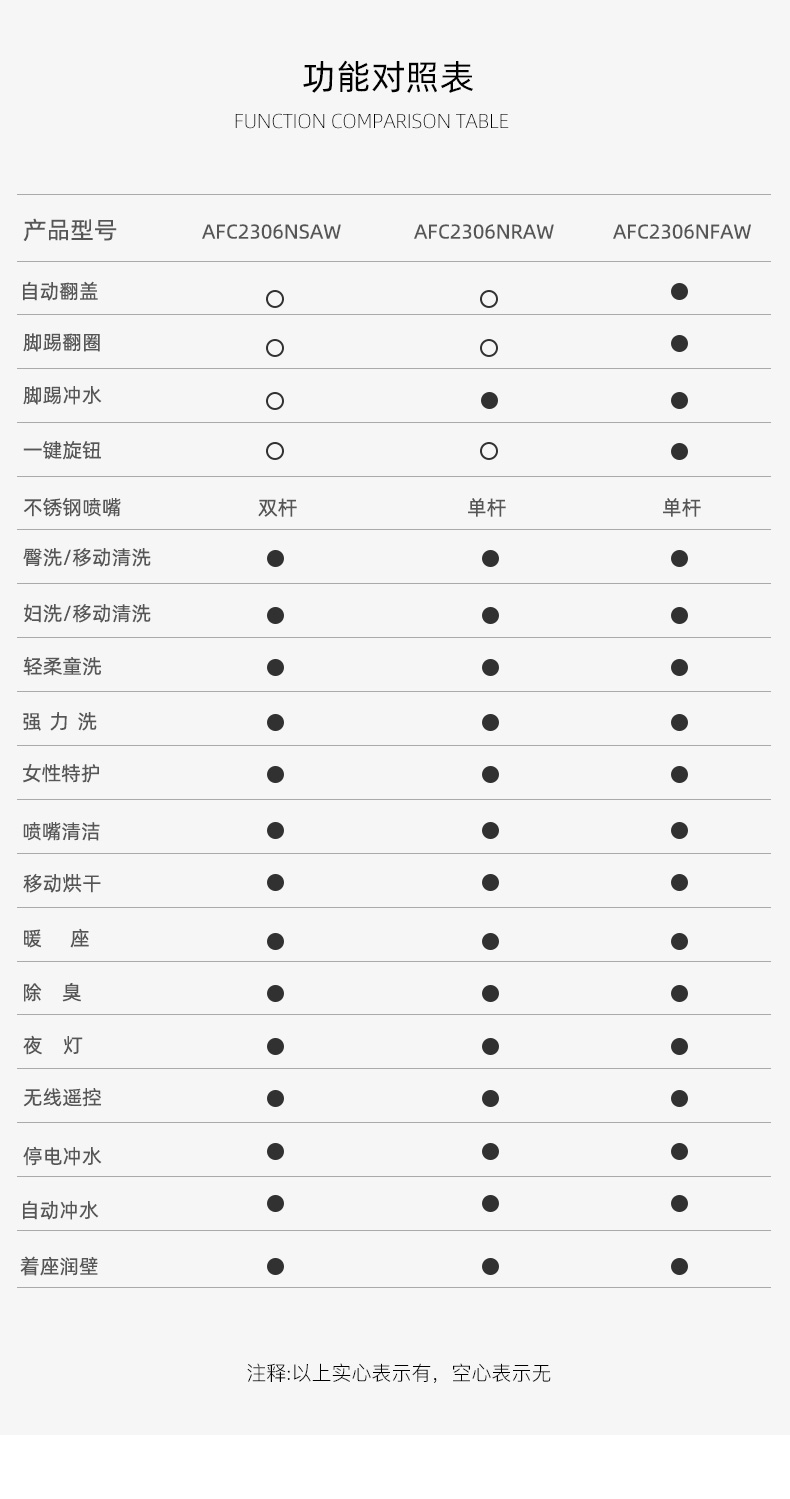 功能对照表
FUNCTION COMPARISON TABLE

| 产品型号 | AFC2306NSAW | AFC2306NRAW | AFC2306NFAW |
|---|---|---|---|
| 自动翻盖 | ○ | ○ | ● |
| 脚踢翻圈 | ○ | ○ | ● |
| 脚踢冲水 | ○ | ● | ● |
| 一键旋钮 | ○ | ○ | ● |
| 不锈钢喷嘴 | 双杆 | 单杆 | 单杆 |
| 臀洗/移动清洗 | ● | ● | ● |
| 妇洗/移动清洗 | ● | ● | ● |
| 轻柔童洗 | ● | ● | ● |
| 强 力 洗 | ● | ● | ● |
| 女性特护 | ● | ● | ● |
| 喷嘴清洁 | ● | ● | ● |
| 移动烘干 | ● | ● | ● |
| 暖 座 | ● | ● | ● |
| 除 臭 | ● | ● | ● |
| 夜 灯 | ● | ● | ● |
| 无线遥控 | ● | ● | ● |
| 停电冲水 | ● | ● | ● |
| 自动冲水 | ● | ● | ● |
| 着座润壁 | ● | ● | ● |

注释:以上实心表示有，空心表示无